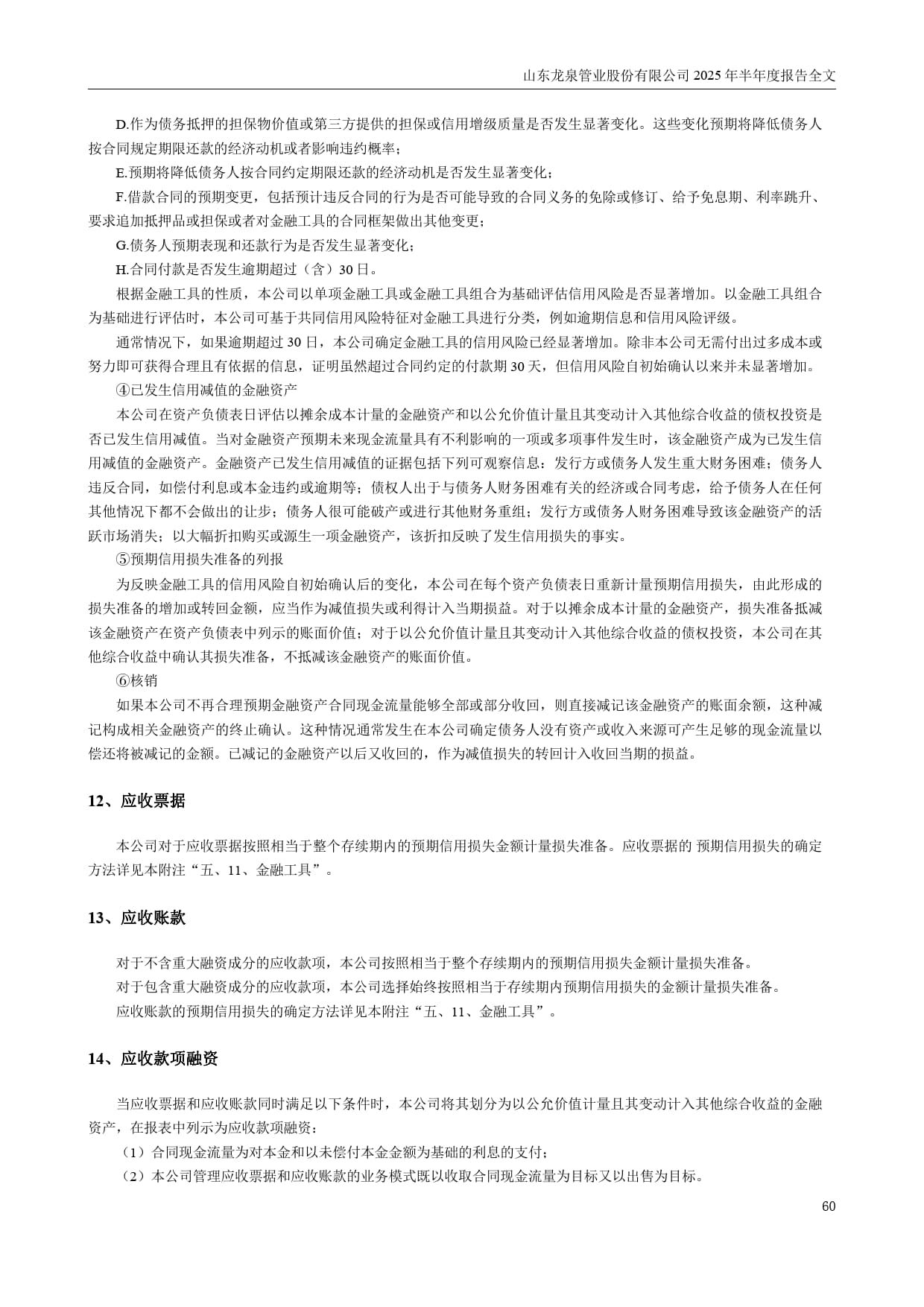 山东龙泉管业股份有限公司 2025 年半年度报告全文

D.作为债务抵押的担保物价值或第三方提供的担保或信用增级质量是否发生显著变化。这些变化预期将降低债务人按合同规定期限还款的经济动机或者影响违约概率；

E.预期将降低债务人按合同约定期限还款的经济动机是否发生显著变化；

F.借款合同的预期变更，包括预计违反合同的行为是否可能导致的合同义务的免除或修订、给予免息期、利率跳升、要求追加抵押品或担保或者对金融工具的合同框架做出其他变更；

G.债务人预期表现和还款行为是否发生显著变化；

H.合同付款是否发生逾期超过（含）30 日。

根据金融工具的性质，本公司以单项金融工具或金融工具组合为基础评估信用风险是否显著增加。以金融工具组合为基础进行评估时，本公司可基于共同信用风险特征对金融工具进行分类，例如逾期信息和信用风险评级。

通常情况下，如果逾期超过 30 日，本公司确定金融工具的信用风险已经显著增加。除非本公司无需付出过多成本或努力即可获得合理且有依据的信息，证明虽然超过合同约定的付款期 30 天，但信用风险自初始确认以来并未显著增加。

④已发生信用减值的金融资产

本公司在资产负债表日评估以摊余成本计量的金融资产和以公允价值计量且其变动计入其他综合收益的债权投资是否已发生信用减值。当对金融资产预期未来现金流量具有不利影响的一项或多项事件发生时，该金融资产成为已发生信用减值的金融资产。金融资产已发生信用减值的证据包括下列可观察信息：发行方或债务人发生重大财务困难；债务人违反合同，如偿付利息或本金违约或逾期等；债权人出于与债务人财务困难有关的经济或合同考虑，给予债务人在任何其他情况下都不会做出的让步；债务人很可能破产或进行其他财务重组；发行方或债务人财务困难导致该金融资产的活跃市场消失；以大幅折扣购买或源生一项金融资产，该折扣反映了发生信用损失的事实。

⑤预期信用损失准备的列报

为反映金融工具的信用风险自初始确认后的变化，本公司在每个资产负债表日重新计量预期信用损失，由此形成的损失准备的增加或转回金额，应当作为减值损失或利得计入当期损益。对于以摊余成本计量的金融资产，损失准备抵减该金融资产在资产负债表中列示的账面价值；对于以公允价值计量且其变动计入其他综合收益的债权投资，本公司在其他综合收益中确认其损失准备，不抵减该金融资产的账面价值。

⑥核销

如果本公司不再合理预期金融资产合同现金流量能够全部或部分收回，则直接减记该金融资产的账面余额，这种减记构成相关金融资产的终止确认。这种情况通常发生在本公司确定债务人没有资产或收入来源可产生足够的现金流量以偿还将被减记的金额。已减记的金融资产以后又收回的，作为减值损失的转回计入收回当期的损益。

12、应收票据

本公司对于应收票据按照相当于整个存续期内的预期信用损失金额计量损失准备。应收票据的 预期信用损失的确定方法详见本附注“五、11、金融工具”。

13、应收账款

对于不含重大融资成分的应收款项，本公司按照相当于整个存续期内的预期信用损失金额计量损失准备。

对于包含重大融资成分的应收款项，本公司选择始终按照相当于存续期内预期信用损失的金额计量损失准备。

应收账款的预期信用损失的确定方法详见本附注“五、11、金融工具”。

14、应收款项融资

当应收票据和应收账款同时满足以下条件时，本公司将其划分为以公允价值计量且其变动计入其他综合收益的金融资产，在报表中列示为应收款项融资：

（1）合同现金流量为对本金和以未偿付本金金额为基础的利息的支付；

（2）本公司管理应收票据和应收账款的业务模式既以收取合同现金流量为目标又以出售为目标。

60